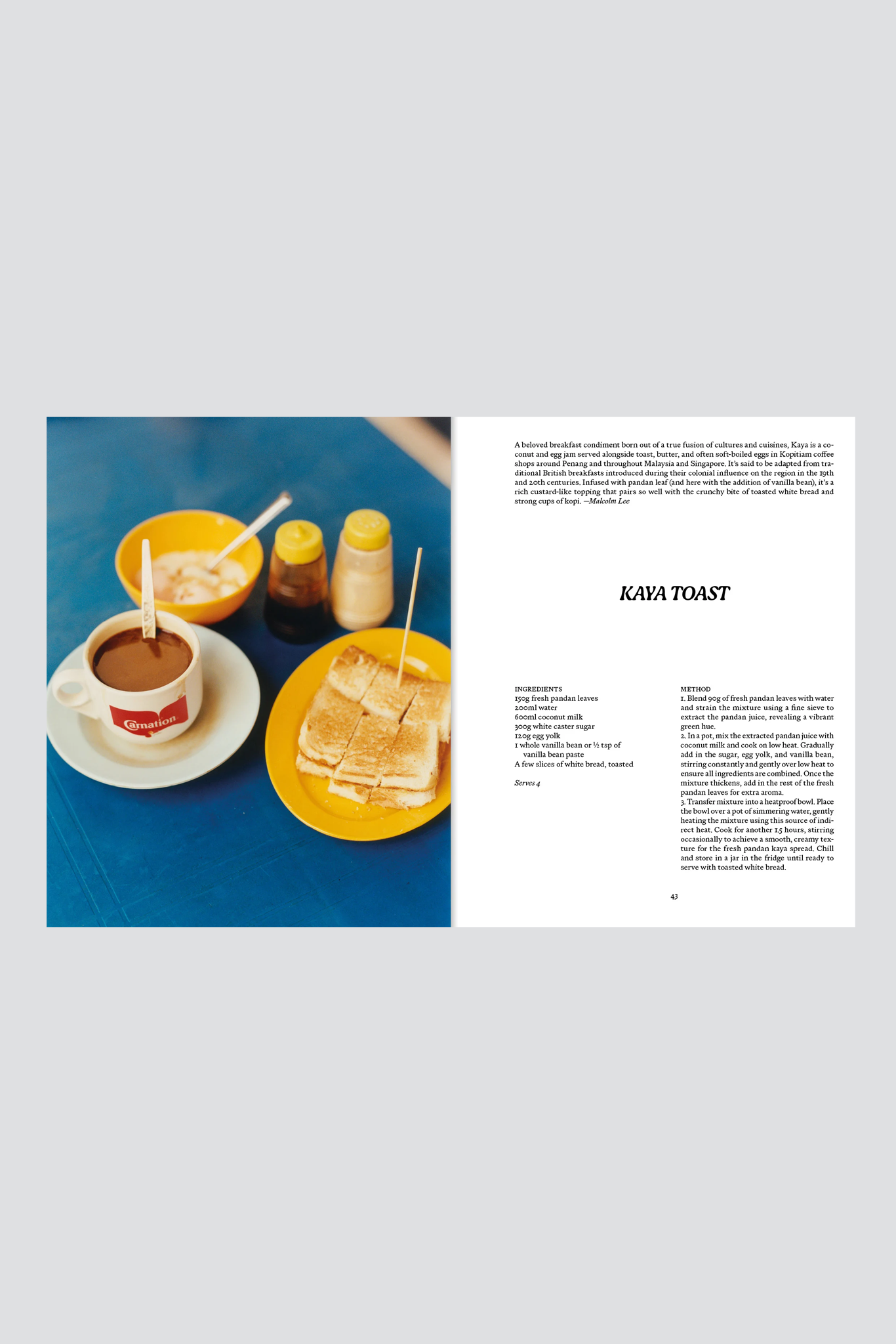 Carnation

A beloved breakfast condiment born out of a true fusion of cultures and cuisines, Kaya is a coconut and egg jam served alongside toast, butter, and often soft-boiled eggs in Kopitiam coffee shops around Penang and throughout Malaysia and Singapore. It's said to be adapted from traditional British breakfasts introduced during their colonial influence on the region in the 19th and 20th centuries. Infused with pandan leaf (and here with the addition of vanilla bean), it's a rich custard-like topping that pairs so well with the crunchy bite of toasted white bread and strong cups of kopi. —Malcolm Lee

KAYA TOAST

INGREDIENTS
150g fresh pandan leaves
200ml water
600ml coconut milk
300g white caster sugar
120g egg yolk
1 whole vanilla bean or ½ tsp of vanilla bean paste
A few slices of white bread, toasted

Serves 4

METHOD
1. Blend 90g of fresh pandan leaves with water and strain the mixture using a fine sieve to extract the pandan juice, revealing a vibrant green hue.
2. In a pot, mix the extracted pandan juice with coconut milk and cook on low heat. Gradually add in the sugar, egg yolk, and vanilla bean, stirring constantly and gently over low heat to ensure all ingredients are combined. Once the mixture thickens, add in the rest of the fresh pandan leaves for extra aroma.
3. Transfer mixture into a heatproof bowl. Place the bowl over a pot of simmering water, gently heating the mixture using this source of indirect heat. Cook for another 1.5 hours, stirring occasionally to achieve a smooth, creamy texture for the fresh pandan kaya spread. Chill and store in a jar in the fridge until ready to serve with toasted white bread.

43